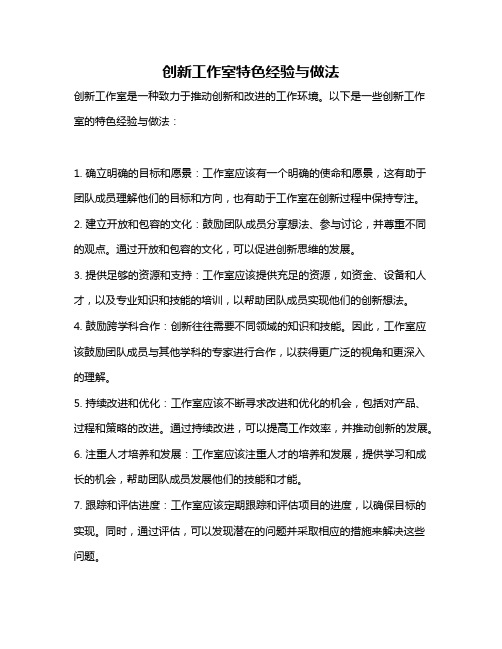 创新工作室特色经验与做法

创新工作室是一种致力于推动创新和改进的工作环境。以下是一些创新工作室的特色经验与做法：

1. 确立明确的目标和愿景：工作室应该有一个明确的使命和愿景，这有助于团队成员理解他们的目标和方向，也有助于工作室在创新过程中保持专注。

2. 建立开放和包容的文化：鼓励团队成员分享想法、参与讨论，并尊重不同的观点。通过开放和包容的文化，可以促进创新思维的发展。

3. 提供足够的资源和支持：工作室应该提供充足的资源，如资金、设备和人才，以及专业知识和技能的培训，以帮助团队成员实现他们的创新想法。

4. 鼓励跨学科合作：创新往往需要不同领域的知识和技能。因此，工作室应该鼓励团队成员与其他学科的专家进行合作，以获得更广泛的视角和更深入的理解。

5. 持续改进和优化：工作室应该不断寻求改进和优化的机会，包括对产品、过程和策略的改进。通过持续改进，可以提高工作效率，并推动创新的发展。

6. 注重人才培养和发展：工作室应该注重人才的培养和发展，提供学习和成长的机会，帮助团队成员发展他们的技能和才能。

7. 跟踪和评估进度：工作室应该定期跟踪和评估项目的进度，以确保目标的实现。同时，通过评估，可以发现潜在的问题并采取相应的措施来解决这些问题。